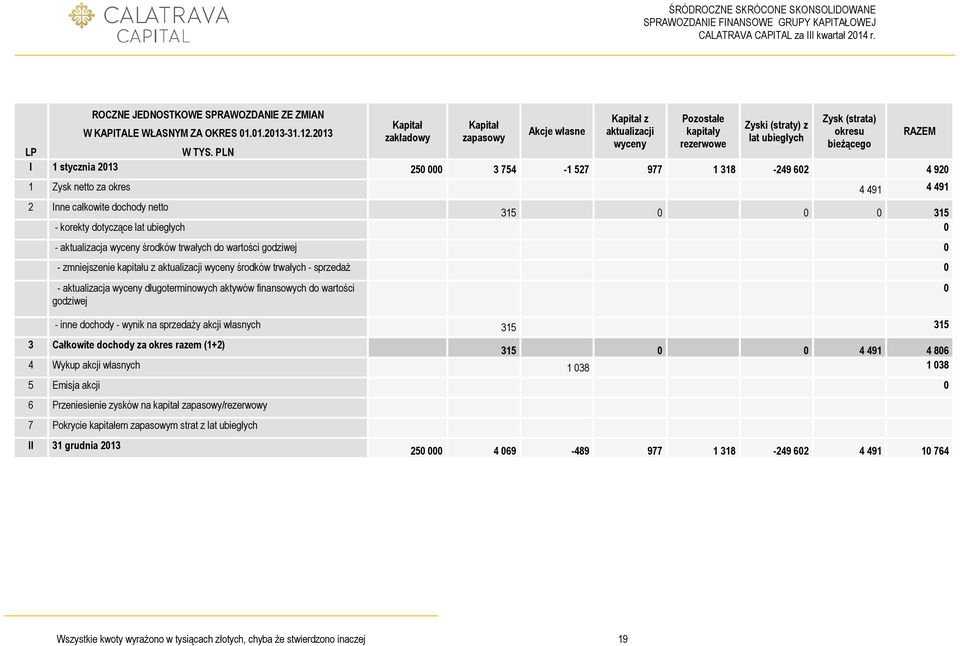 CALATRAVA CAPITAL

ŚRÓDROCZNE SKRÓCONE SKONSOLIDOWANE SPRAWOZDANIE FINANSOWE GRUPY KAPITAŁOWEJ CALATRAVA CAPITAL za III kwartał 2014 r.

| LP | ROCZNE JEDNOSTKOWE SPRAWOZDANIE ZE ZMIAN W KAPITALE WŁASNYM ZA OKRES 01.01.2013-31.12.2013 W TYS. PLN | Kapitał zakładowy | Kapitał zapasowy | Akcje własne | Kapitał z aktualizacji wyceny | Pozostałe kapitały rezerwowe | Zyski (straty) z lat ubiegłych | Zysk (strata) okresu bieżącego | RAZEM |
|---|---|---|---|---|---|---|---|---|---|
| I | 1 stycznia 2013 | 250 000 | 3 754 | -1 527 | 977 | 1 318 | -249 602 | | 4 920 |
| 1 | Zysk netto za okres | | | | | | | 4 491 | 4 491 |
| 2 | Inne całkowite dochody netto | | 315 | | 0 | | 0 | 0 | 315 |
| | - korekty dotyczące lat ubiegłych | | | | | | | | 0 |
| | - aktualizacja wyceny środków trwałych do wartości godziwej | | | | | | | | 0 |
| | - zmniejszenie kapitału z aktualizacji wyceny środków trwałych - sprzedaż | | | | | | | | 0 |
| | - aktualizacja wyceny długoterminowych aktywów finansowych do wartości godziwej | | | | | | | | 0 |
| | - inne dochody - wynik na sprzedaży akcji własnych | | 315 | | | | | | 315 |
| 3 | Całkowite dochody za okres razem (1+2) | | 315 | | 0 | | 0 | 4 491 | 4 806 |
| 4 | Wykup akcji własnych | | | 1 038 | | | | | 1 038 |
| 5 | Emisja akcji | | | | | | | | 0 |
| 6 | Przeniesienie zysków na kapitał zapasowy/rezerwowy | | | | | | | | |
| 7 | Pokrycie kapitałem zapasowym strat z lat ubiegłych | | | | | | | | |
| II | 31 grudnia 2013 | 250 000 | 4 069 | -489 | 977 | 1 318 | -249 602 | 4 491 | 10 764 |

Wszystkie kwoty wyrażono w tysiącach złotych, chyba że stwierdzono inaczej 19